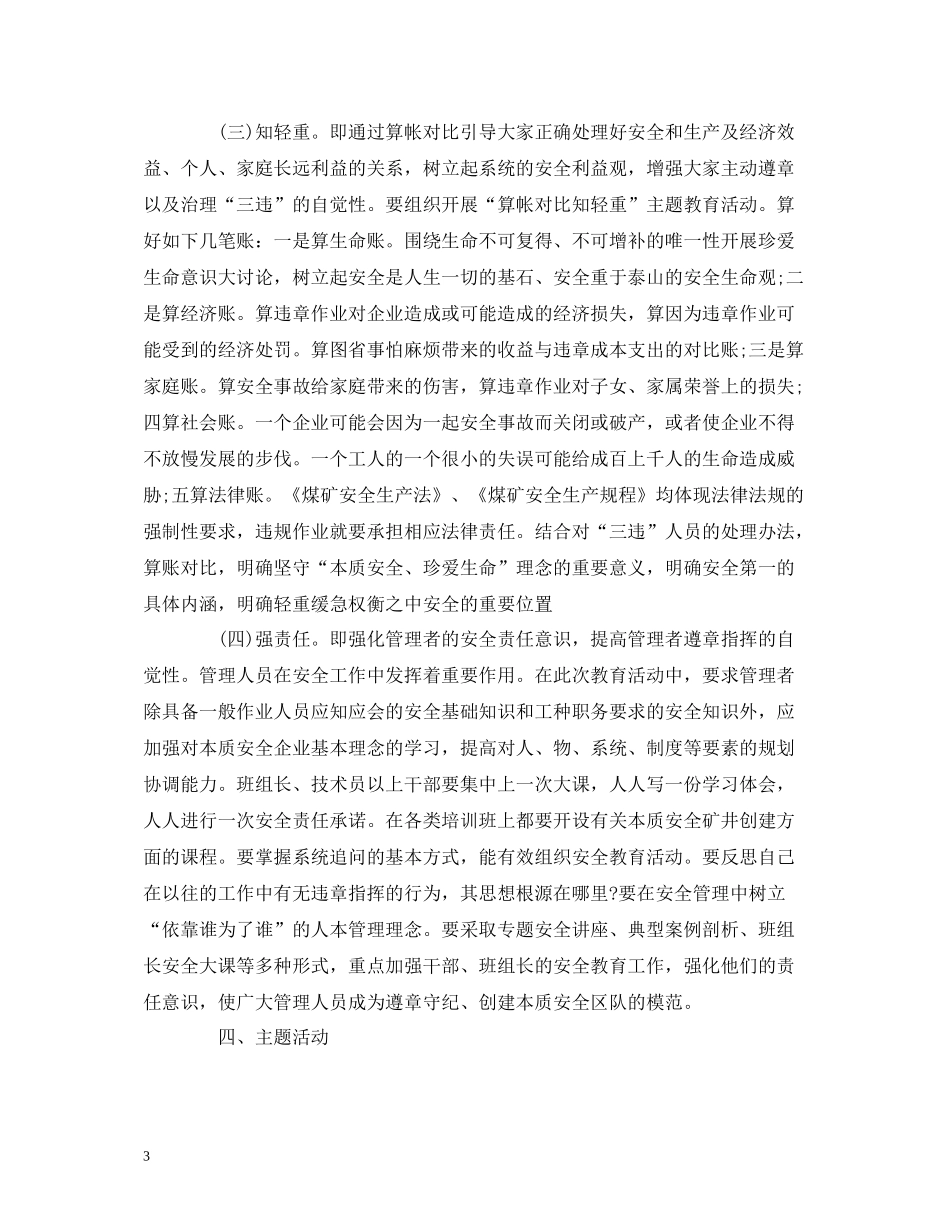 (三)知轻重。即通过算帐对比引导大家正确处理好安全和生产及经济效益、个人、家庭长远利益的关系，树立起系统的安全利益观，增强大家主动遵章以及治理“三违”的自觉性。要组织开展“算帐对比知轻重”主题教育活动。算好如下几笔账：一是算生命账。围绕生命不可复得、不可增补的唯一性开展珍爱生命意识大讨论，树立起安全是人生一切的基石、安全重于泰山的安全生命观;二是算经济账。算违章作业对企业造成或可能造成的经济损失，算因为违章作业可能受到的经济处罚。算图省事怕麻烦带来的收益与违章成本支出的对比账;三是算家庭账。算安全事故给家庭带来的伤害，算违章作业对子女、家属荣誉上的损失;四算社会账。一个企业可能会因为一起安全事故而关闭或破产，或者使企业不得不放慢发展的步伐。一个工人的一个很小的失误可能给成百上千人的生命造成威胁;五算法律账。《煤矿安全生产法》、《煤矿安全生产规程》均体现法律法规的强制性要求，违规作业就要承担相应法律责任。结合对“三违”人员的处理办法，算账对比，明确坚守“本质安全、珍爱生命”理念的重要意义，明确安全第一的具体内涵，明确轻重缓急权衡之中安全的重要位置

(四)强责任。即强化管理者的安全责任意识，提高管理者遵章指挥的自觉性。管理人员在安全工作中发挥着重要作用。在此次教育活动中，要求管理者除具备一般作业人员应知应会的安全基础知识和工种职务要求的安全知识外，应加强对本质安全企业基本理念的学习，提高对人、物、系统、制度等要素的规划协调能力。班组长、技术员以上干部要集中上一次大课，人人写一份学习体会，人人进行一次安全责任承诺。在各类培训班上都要开设有关本质安全矿井创建方面的课程。要掌握系统追问的基本方式，能有效组织安全教育活动。要反思自己在以往的工作中有无违章指挥的行为，其思想根源在哪里?要在安全管理中树立“依靠谁为了谁”的人本管理理念。要采取专题安全讲座、典型案例剖析、班组长安全大课等多种形式，重点加强干部、班组长的安全教育工作，强化他们的责任意识，使广大管理人员成为遵章守纪、创建本质安全区队的模范。

四、主题活动

3